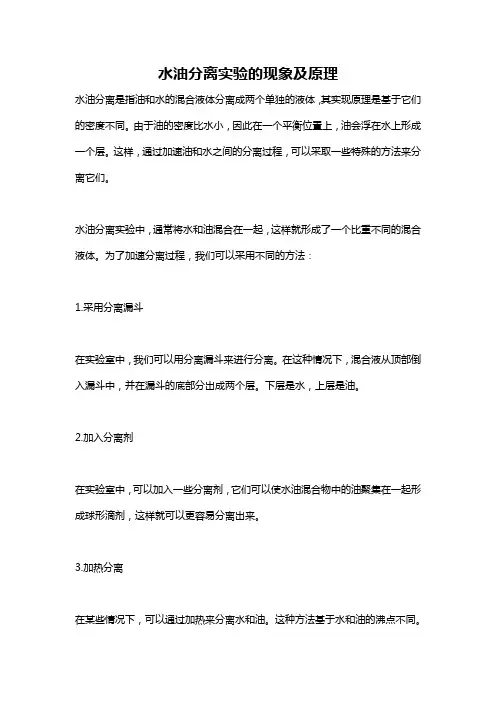 水油分离实验的现象及原理

水油分离是指油和水的混合液体分离成两个单独的液体，其实现原理是基于它们的密度不同。由于油的密度比水小，因此在一个平衡位置上，油会浮在水上形成一个层。这样，通过加速油和水之间的分离过程，可以采取一些特殊的方法来分离它们。

水油分离实验中，通常将水和油混合在一起，这样就形成了一个比重不同的混合液体。为了加速分离过程，我们可以采用不同的方法：

1.采用分离漏斗

在实验室中，我们可以用分离漏斗来进行分离。在这种情况下，混合液从顶部倒入漏斗中，并在漏斗的底部分出成两个层。下层是水，上层是油。

2.加入分离剂

在实验室中，可以加入一些分离剂，它们可以使水油混合物中的油聚集在一起形成球形滴剂，这样就可以更容易分离出来。

3.加热分离

在某些情况下，可以通过加热来分离水和油。这种方法基于水和油的沸点不同。